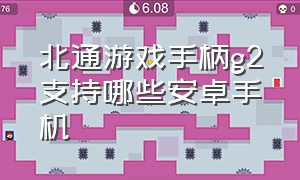 76

6.08

0

北通游戏手柄g2支持哪些安卓手机